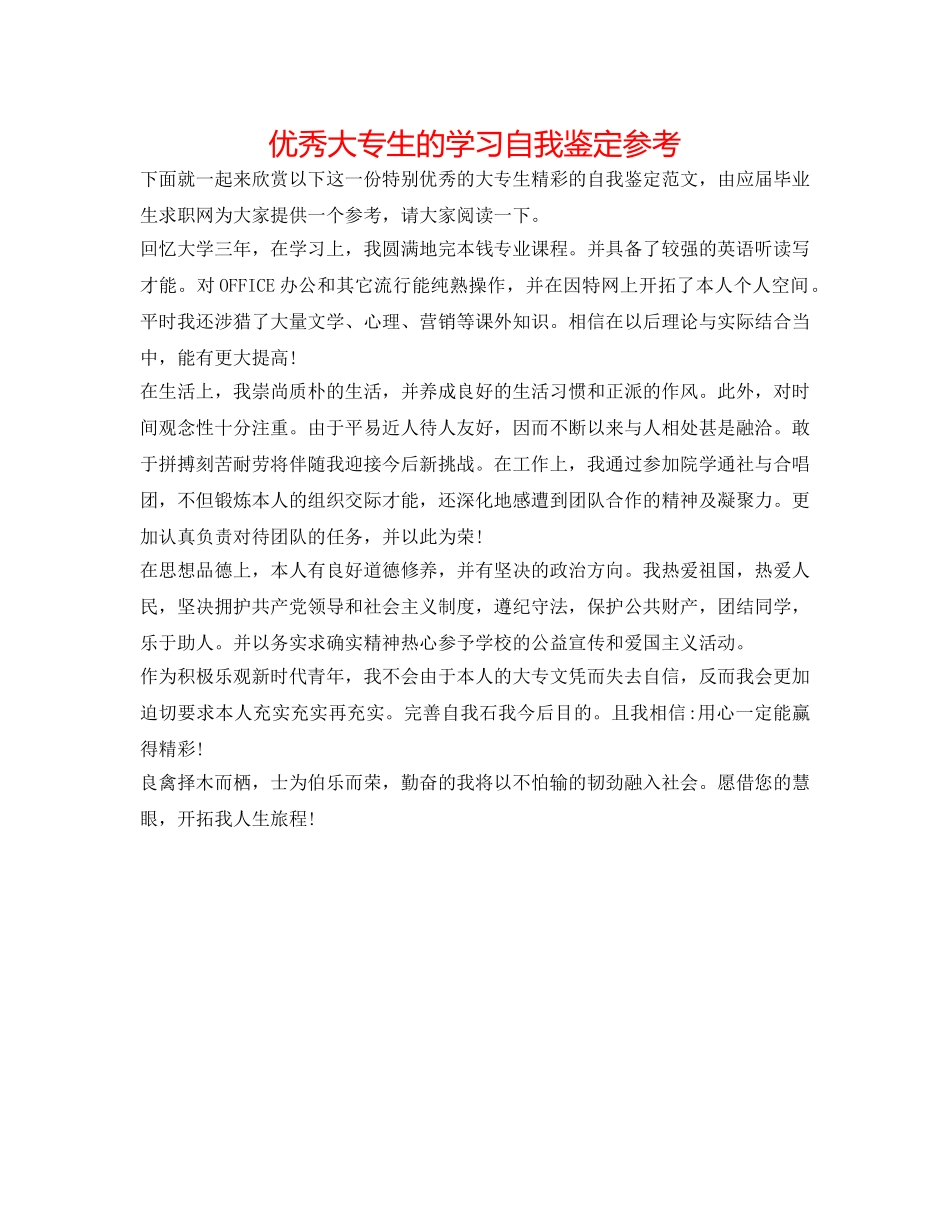 优秀大专生的学习自我鉴定参考

下面就一起来欣赏以下这一份特别优秀的大专生精彩的自我鉴定范文，由应届毕业生求职网为大家提供一个参考，请大家阅读一下。

回忆大学三年，在学习上，我圆满地完本钱专业课程。并具备了较强的英语听读写才能。对OFFICE办公和其它流行能纯熟操作，并在因特网上开拓了本人个人空间。平时我还涉猎了大量文学、心理、营销等课外知识。相信在以后理论与实际结合当中，能有更大提高!

在生活上，我崇尚质朴的生活，并养成良好的生活习惯和正派的作风。此外，对时间观念性十分注重。由于平易近人待人友好，因而不断以来与人相处甚是融洽。敢于拼搏刻苦耐劳将伴随我迎接今后新挑战。在工作上，我通过参加院学通社与合唱团，不但锻炼本人的组织交际才能，还深化地感遭到团队合作的精神及凝聚力。更加认真负责对待团队的任务，并以此为荣!

在思想品德上，本人有良好道德修养，并有坚决的政治方向。我热爱祖国，热爱人民，坚决拥护共产党领导和社会主义制度，遵纪守法，保护公共财产，团结同学，乐于助人。并以务实求确实精神热心参予学校的公益宣传和爱国主义活动。

作为积极乐观新时代青年，我不会由于本人的大专文凭而失去自信，反而我会更加迫切要求本人充实充实再充实。完善自我石我今后目的。且我相信:用心一定能赢得精彩!

良禽择木而栖，士为伯乐而荣，勤奋的我将以不怕输的韧劲融入社会。愿借您的慧眼，开拓我人生旅程!